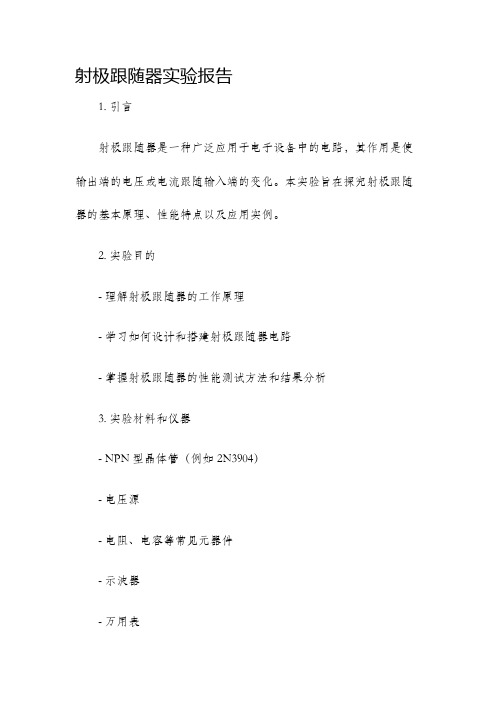 射极跟随器实验报告

1. 引言

射极跟随器是一种广泛应用于电子设备中的电路，其作用是使输出端的电压或电流跟随输入端的变化。本实验旨在探究射极跟随器的基本原理、性能特点以及应用实例。

2. 实验目的

- 理解射极跟随器的工作原理

- 学习如何设计和搭建射极跟随器电路

- 掌握射极跟随器的性能测试方法和结果分析

3. 实验材料和仪器

- NPN 型晶体管（例如 2N3904）

- 电压源

- 电阻、电容等常见元器件

- 示波器

- 万用表